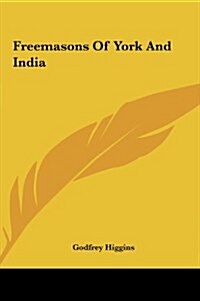 Freemasons Of York And India

Godfrey Higgins